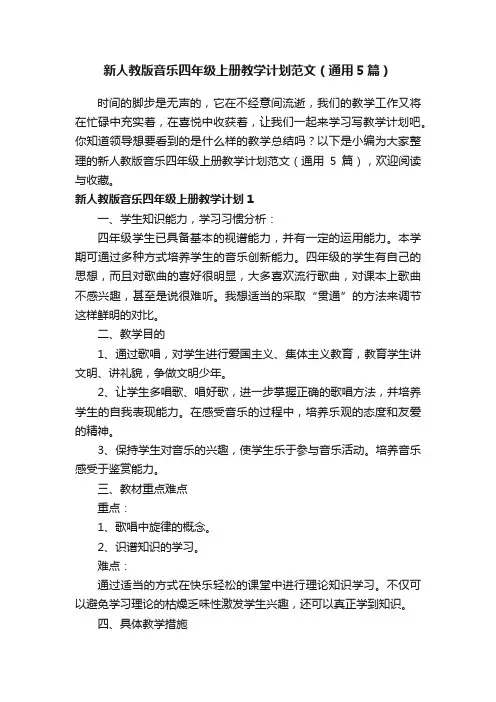 新人教版音乐四年级上册教学计划范文（通用5篇）

时间的脚步是无声的，它在不经意间流逝，我们的教学工作又将在忙碌中充实着，在喜悦中收获着，让我们一起来学习写教学计划吧。你知道领导想要看到的是什么样的教学总结吗？以下是小编为大家整理的新人教版音乐四年级上册教学计划范文（通用 5 篇），欢迎阅读与收藏。

新人教版音乐四年级上册教学计划1

一、学生知识能力，学习习惯分析：

四年级学生已具备基本的视谱能力，并有一定的运用能力。本学期可通过多种方式培养学生的音乐创新能力。四年级的学生有自己的思想，而且对歌曲的喜好很明显，大多喜欢流行歌曲，对课本上歌曲不感兴趣，甚至是说很难听。我想适当的采取“贯通”的方法来调节这样鲜明的对比。

二、教学目的

1、通过歌唱，对学生进行爱国主义、集体主义教育，教育学生讲文明、讲礼貌，争做文明少年。

2、让学生多唱歌、唱好歌，进一步掌握正确的歌唱方法，并培养学生的自我表现能力。在感受音乐的过程中，培养乐观的态度和友爱的精神。

3、保持学生对音乐的兴趣，使学生乐于参与音乐活动。培养音乐感受于鉴赏能力。

三、教材重点难点

重点：

1、歌唱中旋律的概念。

2、识谱知识的学习。

难点：

通过适当的方式在快乐轻松的课堂中进行理论知识学习。不仅可以避免学习理论的枯燥乏味性激发学生兴趣，还可以真正学到知识。

四、具体教学措施